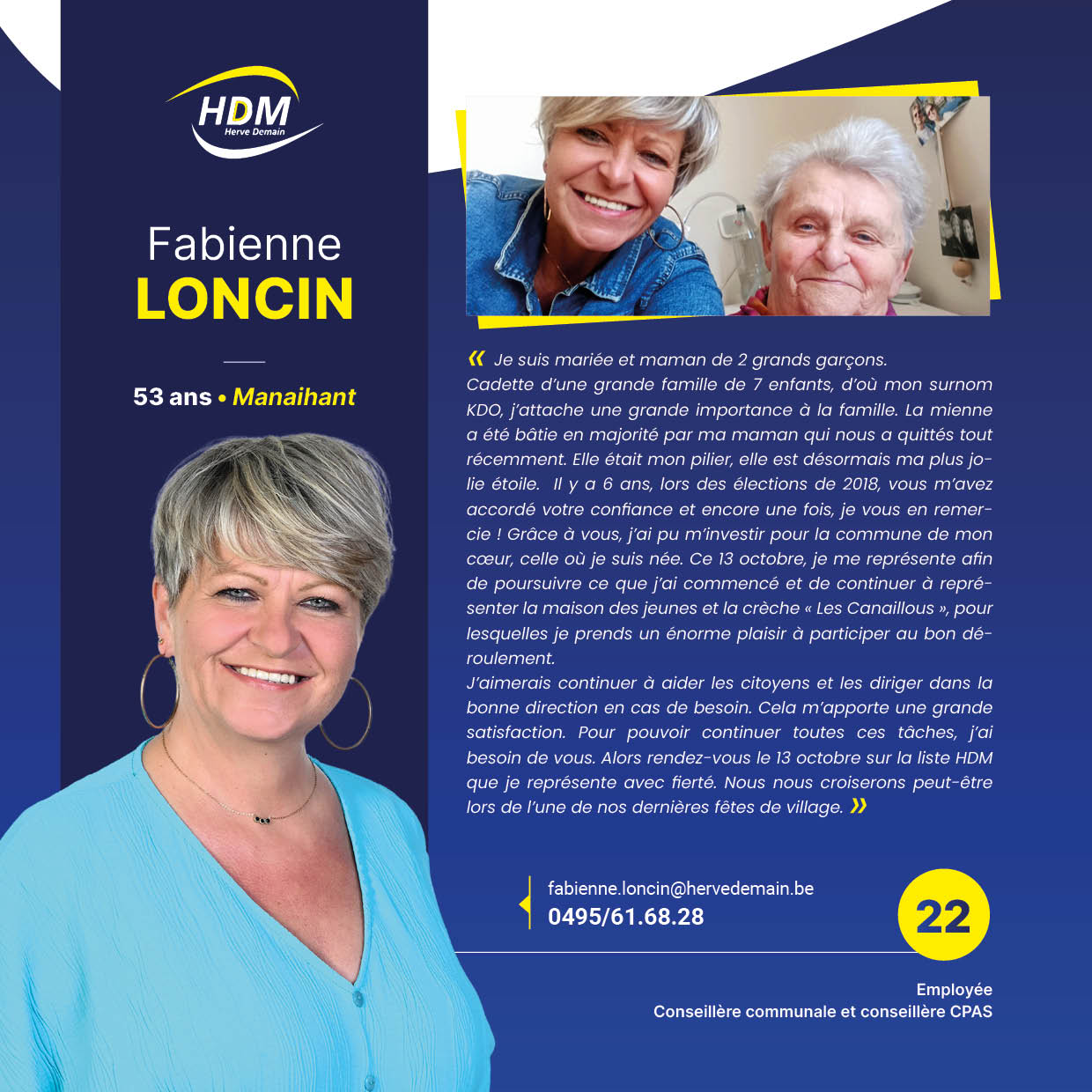 HDM
Herve Demain

Fabienne
LONCIN

53 ans • Manaihant

« Je suis mariée et maman de 2 grands garçons.
Cadette d'une grande famille de 7 enfants, d'où mon surnom KDO, j'attache une grande importance à la famille. La mienne a été bâtie en majorité par ma maman qui nous a quittés tout récemment. Elle était mon pilier, elle est désormais ma plus jolie étoile. Il y a 6 ans, lors des élections de 2018, vous m'avez accordé votre confiance et encore une fois, je vous en remercie ! Grâce à vous, j'ai pu m'investir pour la commune de mon cœur, celle où je suis née. Ce 13 octobre, je me représente afin de poursuivre ce que j'ai commencé et de continuer à représenter la maison des jeunes et la crèche « Les Canaillous », pour lesquelles je prends un énorme plaisir à participer au bon déroulement.
J'aimerais continuer à aider les citoyens et les diriger dans la bonne direction en cas de besoin. Cela m'apporte une grande satisfaction. Pour pouvoir continuer toutes ces tâches, j'ai besoin de vous. Alors rendez-vous le 13 octobre sur la liste HDM que je représente avec fierté. Nous nous croiserons peut-être lors de l'une de nos dernières fêtes de village. »

fabienne.loncin@hervedemain.be
0495/61.68.28

22

Employée
Conseillère communale et conseillère CPAS